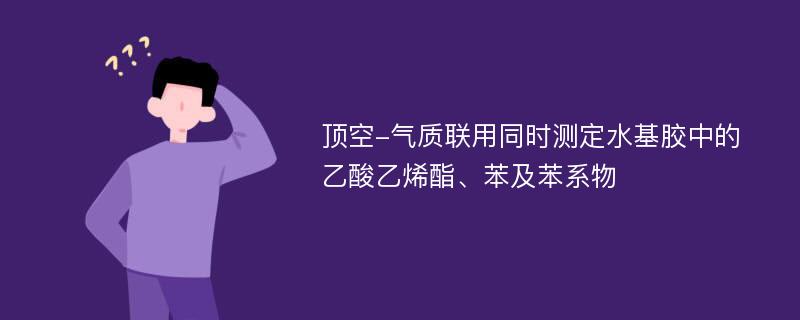 ???

顶空-气质联用同时测定水基胶中的乙酸乙烯酯、苯及苯系物